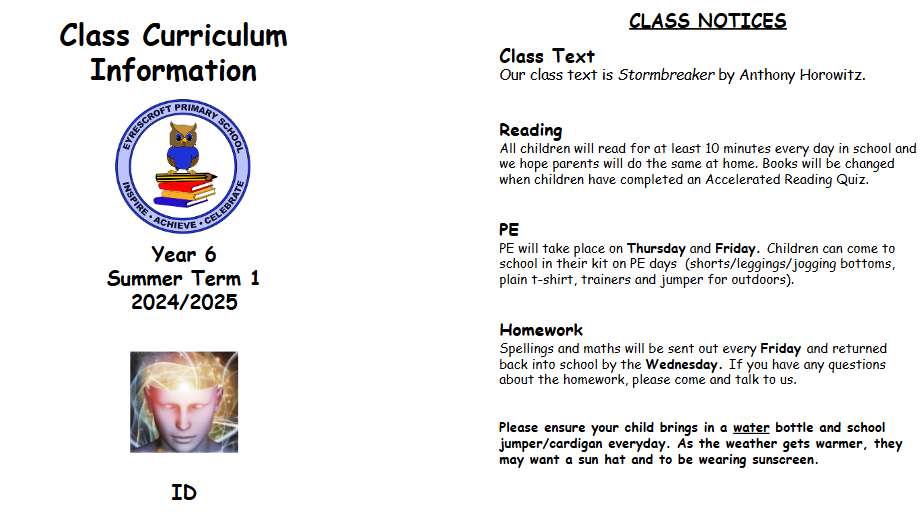 Class Curriculum Information

EYRESCROFT PRIMARY SCHOOL
INSPIRE • ACHIEVE • CELEBRATE

Year 6
Summer Term 1
2024/2025

ID

CLASS NOTICES

Class Text
Our class text is Stormbreaker by Anthony Horowitz.

Reading
All children will read for at least 10 minutes every day in school and we hope parents will do the same at home. Books will be changed when children have completed an Accelerated Reading Quiz.

PE
PE will take place on Thursday and Friday. Children can come to school in their kit on PE days (shorts/leggings/jogging bottoms, plain t-shirt, trainers and jumper for outdoors).

Homework
Spellings and maths will be sent out every Friday and returned back into school by the Wednesday. If you have any questions about the homework, please come and talk to us.

Please ensure your child brings in a water bottle and school jumper/cardigan everyday. As the weather gets warmer, they may want a sun hat and to be wearing sunscreen.